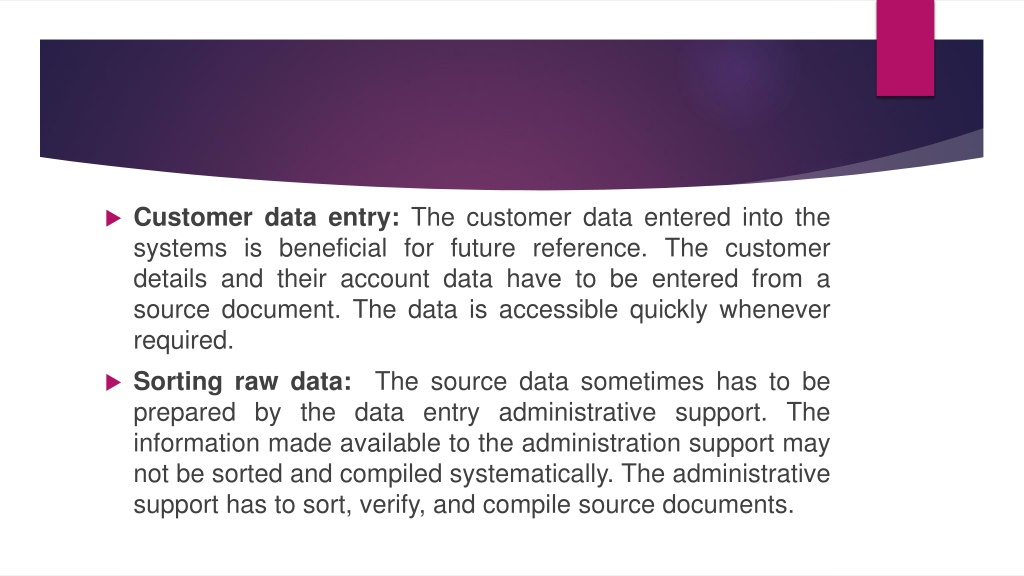 Customer data entry: The customer data entered into the systems is beneficial for future reference. The customer details and their account data have to be entered from a source document. The data is accessible quickly whenever required.

Sorting raw data: The source data sometimes has to be prepared by the data entry administrative support. The information made available to the administration support may not be sorted and compiled systematically. The administrative support has to sort, verify, and compile source documents.